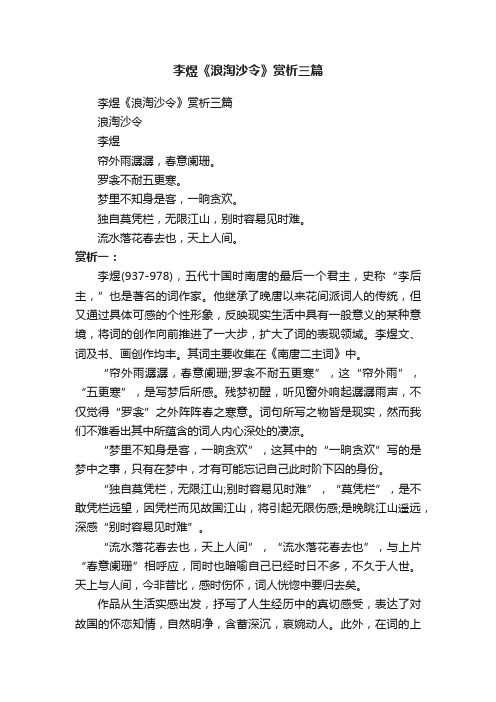 李煜《浪淘沙令》赏析三篇

李煜《浪淘沙令》赏析三篇

浪淘沙令

李煜

帘外雨潺潺，春意阑珊。

罗衾不耐五更寒。

梦里不知身是客，一晌贪欢。

独自莫凭栏，无限江山，别时容易见时难。

流水落花春去也，天上人间。

赏析一：

李煜(937-978)，五代十国时南唐的最后一个君主，史称“李后主，”也是著名的词作家。他继承了晚唐以来花间派词人的传统，但又通过具体可感的个性形象，反映现实生活中具有一般意义的某种意境，将词的创作向前推进了一大步，扩大了词的表现领域。李煜文、词及书、画创作均丰。其词主要收集在《南唐二主词》中。

“帘外雨潺潺，春意阑珊;罗衾不耐五更寒”，这“帘外雨”，“五更寒”，是写梦后所感。残梦初醒，听见窗外响起潺潺雨声，不仅觉得“罗衾”之外阵阵春之寒意。词句所写之物皆是现实，然而我们不难看出其中所蕴含的词人内心深处的凄凉。

“梦里不知身是客，一晌贪欢”，这其中的“一晌贪欢”写的是梦中之事，只有在梦中，才有可能忘记自己此时阶下囚的身份。

“独自莫凭栏，无限江山;别时容易见时难”，“莫凭栏”，是不敢凭栏远望，因凭栏而见故国江山，将引起无限伤感;是晚眺江山遥远，深感“别时容易见时难”。

“流水落花春去也，天上人间”，“流水落花春去也”，与上片“春意阑珊”相呼应，同时也暗喻自己已经时日不多，不久于人世。天上与人间，今非昔比，感时伤怀，词人恍惚中要归去矣。

作品从生活实感出发，抒写了人生经历中的真切感受，表达了对故国的怀恋知情，自然明净，含蓄深沉，哀婉动人。此外，在词的上